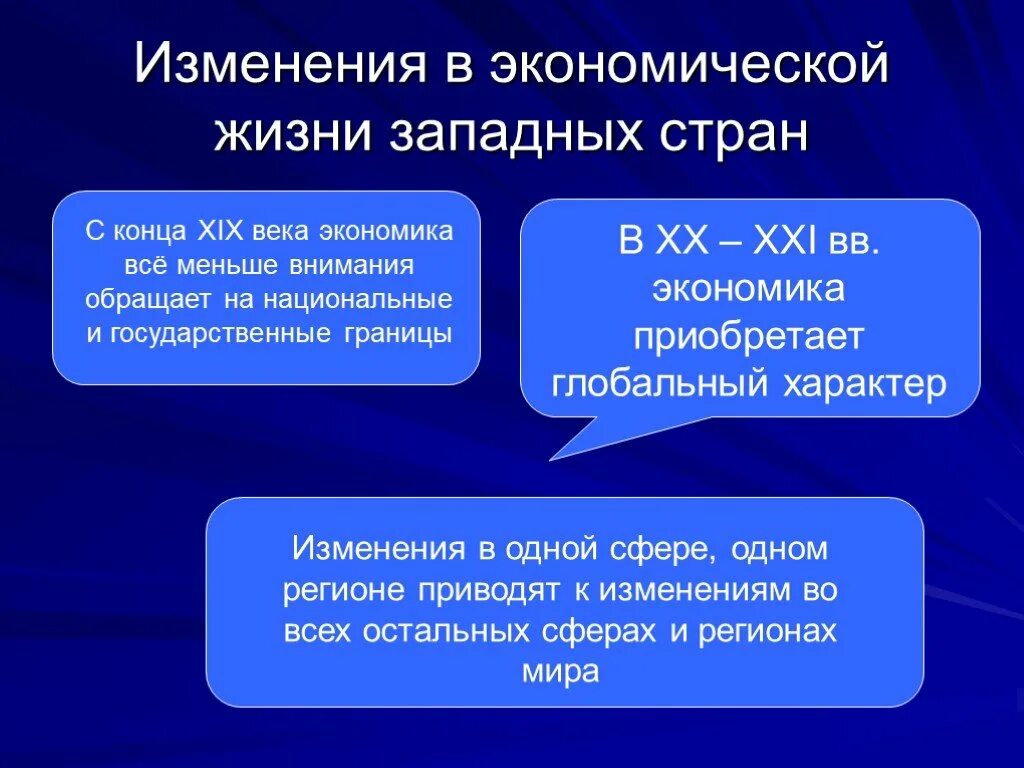 Изменения в экономической жизни западных стран

С конца XIX века экономика всё меньше внимания обращает на национальные и государственные границы

В XX – XXI вв. экономика приобретает глобальный характер

Изменения в одной сфере, одном регионе приводят к изменениям во всех остальных сферах и регионах мира